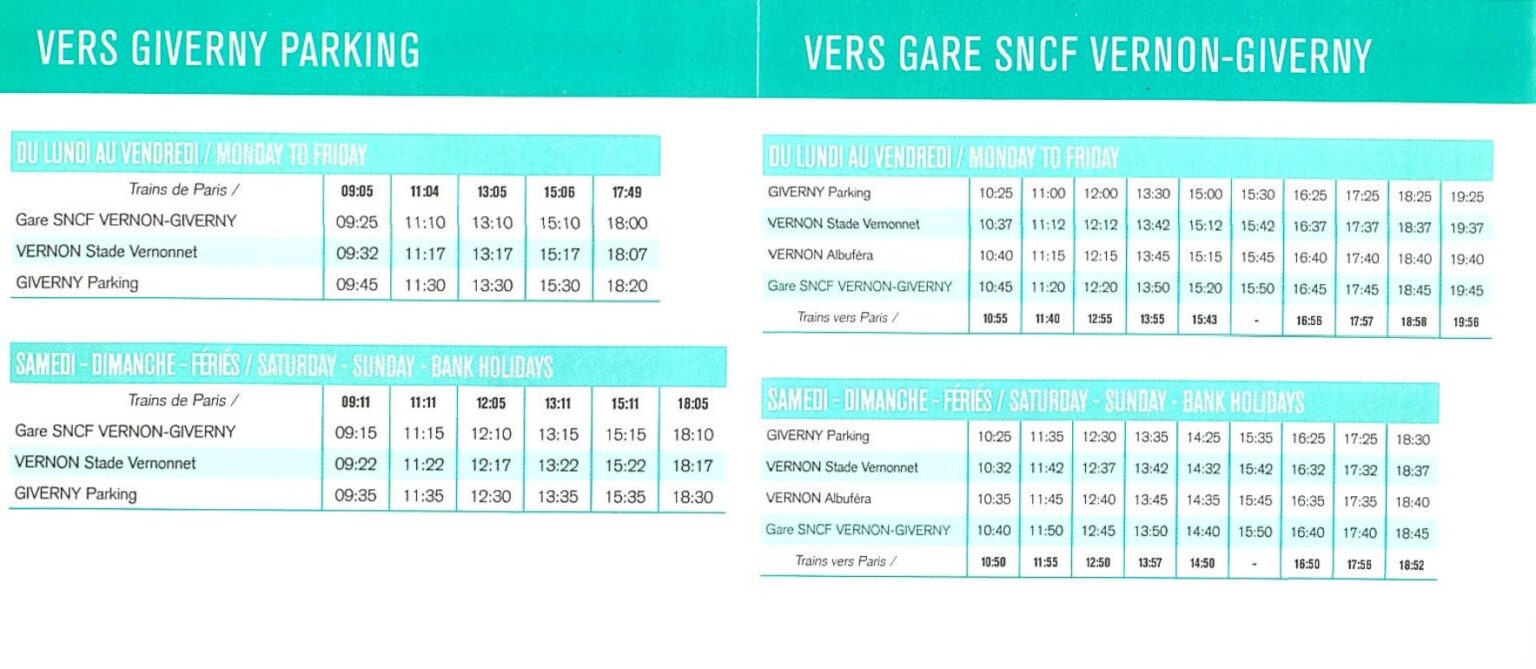 VERS GIVERNY PARKING

DU LUNDI AU VENDREDI / MONDAY TO FRIDAY

| Trains de Paris / | 09:05 | 11:04 | 13:05 | 15:06 | 17:49 |
|---|---|---|---|---|---|
| Gare SNCF VERNON-GIVERNY | 09:25 | 11:10 | 13:10 | 15:10 | 18:00 |
| VERNON Stade Vernonnet | 09:32 | 11:17 | 13:17 | 15:17 | 18:07 |
| GIVERNY Parking | 09:45 | 11:30 | 13:30 | 15:30 | 18:20 |

SAMEDI - DIMANCHE - FÉRIÉS / SATURDAY - SUNDAY - BANK HOLIDAYS

| Trains de Paris / | 09:11 | 11:11 | 12:05 | 13:11 | 15:11 | 18:05 |
|---|---|---|---|---|---|---|
| Gare SNCF VERNON-GIVERNY | 09:15 | 11:15 | 12:10 | 13:15 | 15:15 | 18:10 |
| VERNON Stade Vernonnet | 09:22 | 11:22 | 12:17 | 13:22 | 15:22 | 18:17 |
| GIVERNY Parking | 09:35 | 11:35 | 12:30 | 13:35 | 15:35 | 18:30 |

VERS GARE SNCF VERNON-GIVERNY

DU LUNDI AU VENDREDI / MONDAY TO FRIDAY

| GIVERNY Parking | 10:25 | 11:00 | 12:00 | 13:30 | 15:00 | 15:30 | 16:25 | 17:25 | 18:25 | 19:25 |
|---|---|---|---|---|---|---|---|---|---|---|
| VERNON Stade Vernonnet | 10:37 | 11:12 | 12:12 | 13:42 | 15:12 | 15:42 | 16:37 | 17:37 | 18:37 | 19:37 |
| VERNON Albuféra | 10:40 | 11:15 | 12:15 | 13:45 | 15:15 | 15:45 | 16:40 | 17:40 | 18:40 | 19:40 |
| Gare SNCF VERNON-GIVERNY | 10:45 | 11:20 | 12:20 | 13:50 | 15:20 | 15:50 | 16:45 | 17:45 | 18:45 | 19:45 |
| Trains vers Paris / | 10:55 | 11:40 | 12:55 | 13:55 | 15:43 | - | 16:56 | 17:57 | 18:58 | 19:56 |

SAMEDI - DIMANCHE - FÉRIÉS / SATURDAY - SUNDAY - BANK HOLIDAYS

| GIVERNY Parking | 10:25 | 11:35 | 12:30 | 13:35 | 14:25 | 15:35 | 16:25 | 17:25 | 18:30 |
|---|---|---|---|---|---|---|---|---|---|
| VERNON Stade Vernonnet | 10:32 | 11:42 | 12:37 | 13:42 | 14:32 | 15:42 | 16:32 | 17:32 | 18:37 |
| VERNON Albuféra | 10:35 | 11:45 | 12:40 | 13:45 | 14:35 | 15:45 | 16:35 | 17:35 | 18:40 |
| Gare SNCF VERNON-GIVERNY | 10:40 | 11:50 | 12:45 | 13:50 | 14:40 | 15:50 | 16:40 | 17:40 | 18:45 |
| Trains vers Paris / | 10:50 | 11:55 | 12:50 | 13:57 | 14:50 | - | 16:50 | 17:56 | 18:52 |